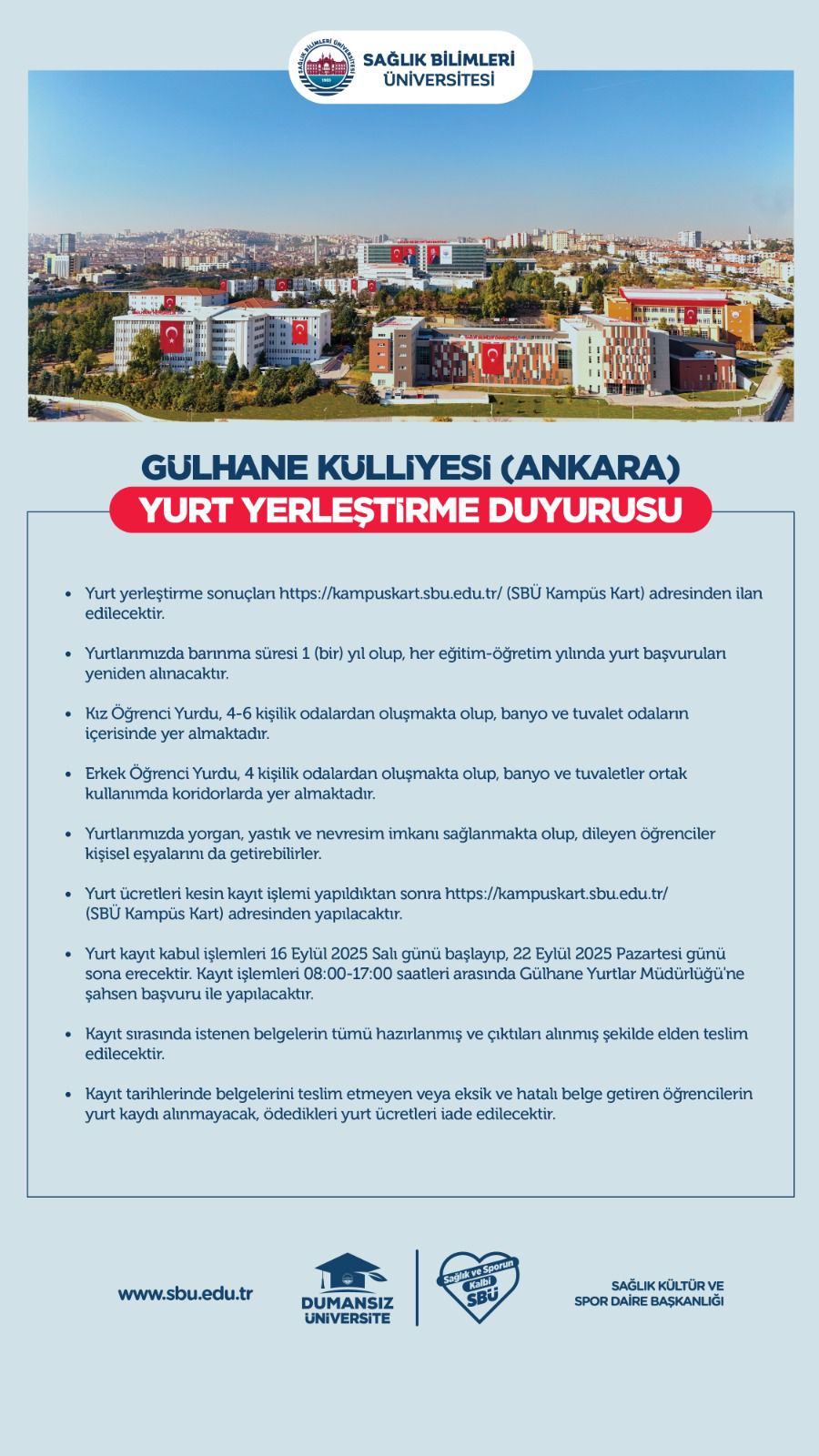 SAĞLIK BİLİMLERİ ÜNİVERSİTESİ

GÜLHANE KÜLLİYESİ (ANKARA)
YURT YERLEŞTİRME DUYURUSU

• Yurt yerleştirme sonuçları https://kampuskart.sbu.edu.tr/ (SBÜ Kampüs Kart) adresinden ilan edilecektir.

• Yurtlarımızda barınma süresi 1 (bir) yıl olup, her eğitim-öğretim yılında yurt başvuruları yeniden alınacaktır.

• Kız Öğrenci Yurdu, 4-6 kişilik odalardan oluşmakta olup, banyo ve tuvalet odaların içerisinde yer almaktadır.

• Erkek Öğrenci Yurdu, 4 kişilik odalardan oluşmakta olup, banyo ve tuvaletler ortak kullanımda koridorlarda yer almaktadır.

• Yurtlarımızda yorgan, yastık ve nevresim imkanı sağlanmakta olup, dileyen öğrenciler kişisel eşyalarını da getirebilirler.

• Yurt ücretleri kesin kayıt işlemi yapıldıktan sonra https://kampuskart.sbu.edu.tr/ (SBÜ Kampüs Kart) adresinden yapılacaktır.

• Yurt kayıt kabul işlemleri 16 Eylül 2025 Salı günü başlayıp, 22 Eylül 2025 Pazartesi günü sona erecektir. Kayıt işlemleri 08:00-17:00 saatleri arasında Gülhane Yurtlar Müdürlüğü'ne şahsen başvuru ile yapılacaktır.

• Kayıt sırasında istenen belgelerin tümü hazırlanmış ve çıktıları alınmış şekilde elden teslim edilecektir.

• Kayıt tarihlerinde belgelerini teslim etmeyen veya eksik ve hatalı belge getiren öğrencilerin yurt kaydı alınmayacak, ödedikleri yurt ücretleri iade edilecektir.

www.sbu.edu.tr

DUMANSIZ ÜNİVERSİTE

Sağlık ve Sporun Kalbi SBÜ

SAĞLIK KÜLTÜR VE SPOR DAİRE BAŞKANLIĞI